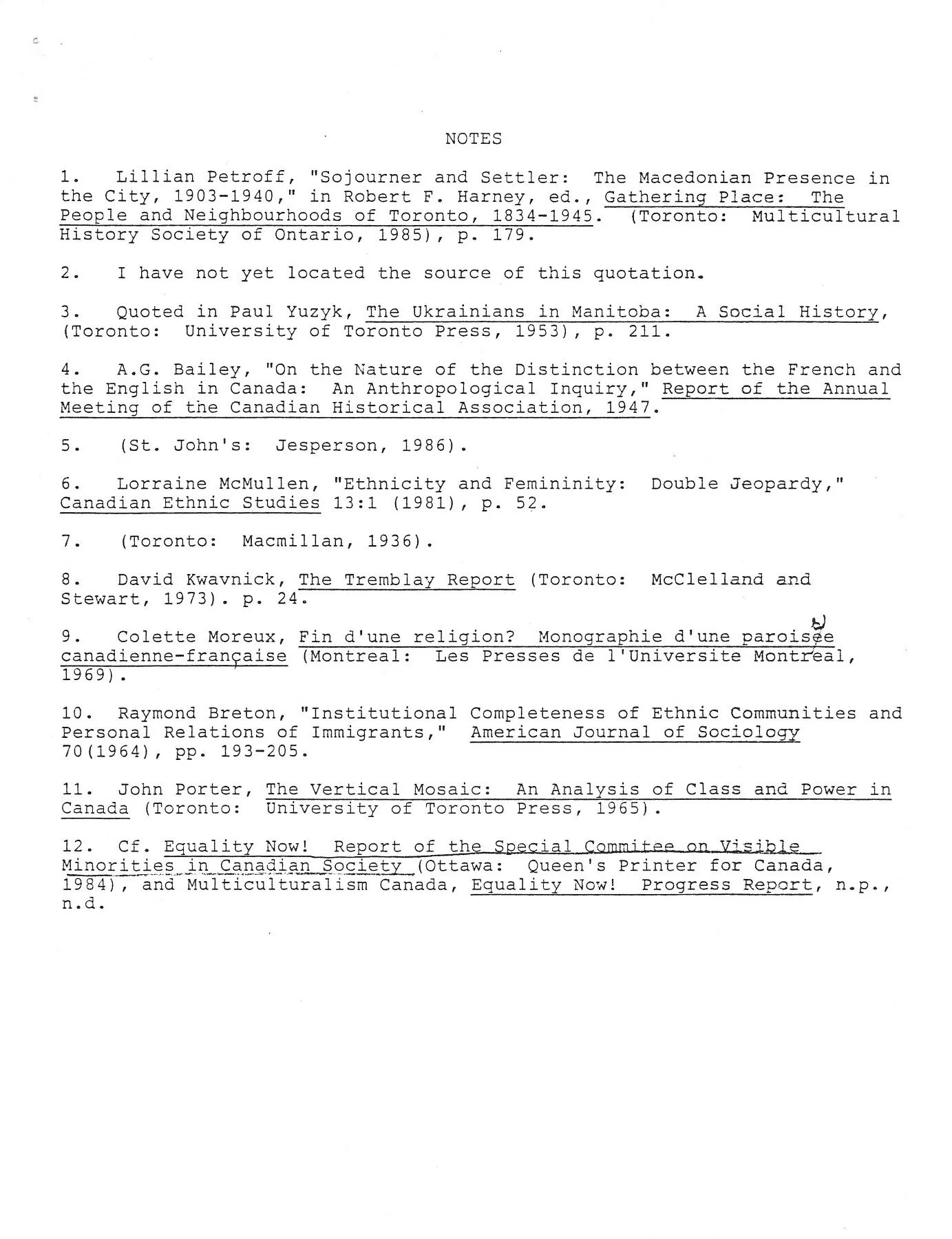 NOTES

1. Lillian Petroff, "Sojourner and Settler: The Macedonian Presence in the City, 1903-1940," in Robert F. Harney, ed., Gathering Place: The People and Neighbourhoods of Toronto, 1834-1945. (Toronto: Multicultural History Society of Ontario, 1985), p. 179.

2. I have not yet located the source of this quotation.

3. Quoted in Paul Yuzyk, The Ukrainians in Manitoba: A Social History, (Toronto: University of Toronto Press, 1953), p. 211.

4. A.G. Bailey, "On the Nature of the Distinction between the French and the English in Canada: An Anthropological Inquiry," Report of the Annual Meeting of the Canadian Historical Association, 1947.

5. (St. John's: Jesperson, 1986).

6. Lorraine McMullen, "Ethnicity and Femininity: Double Jeopardy," Canadian Ethnic Studies 13:1 (1981), p. 52.

7. (Toronto: Macmillan, 1936).

8. David Kwavnick, The Tremblay Report (Toronto: McClelland and Stewart, 1973). p. 24.

9. Colette Moreux, Fin d'une religion? Monographie d'une paroisse canadienne-française (Montreal: Les Presses de l'Universite Montreal, 1969).

10. Raymond Breton, "Institutional Completeness of Ethnic Communities and Personal Relations of Immigrants," American Journal of Sociology 70(1964), pp. 193-205.

11. John Porter, The Vertical Mosaic: An Analysis of Class and Power in Canada (Toronto: University of Toronto Press, 1965).

12. Cf. Equality Now! Report of the Special Commitee on Visible Minorities in Canadian Society (Ottawa: Queen's Printer for Canada, 1984), and Multiculturalism Canada, Equality Now! Progress Report, n.p., n.d.